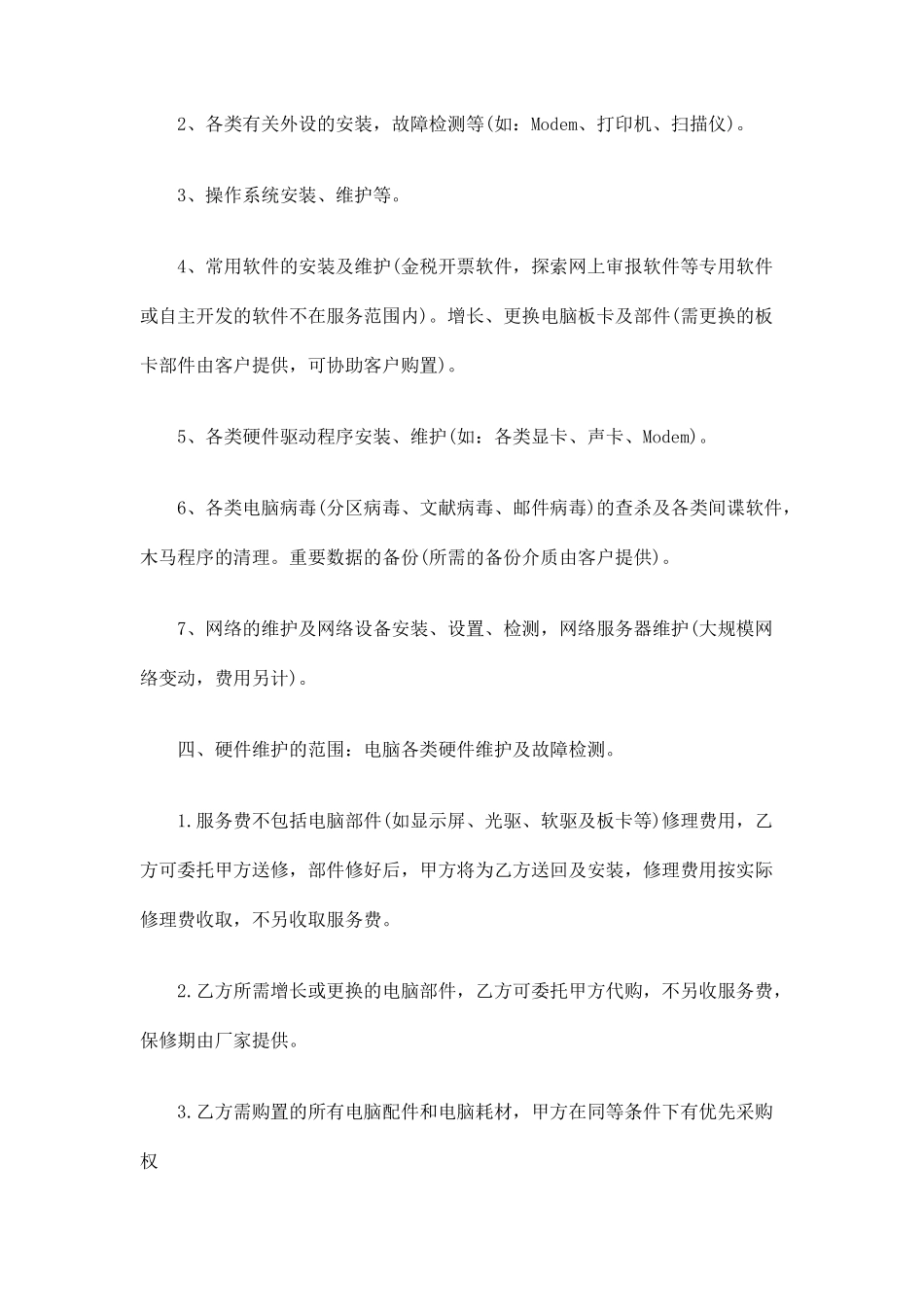 2、各类有关外设的安装，故障检测等(如：Modem、打印机、扫描仪)。

3、操作系统安装、维护等。

4、常用软件的安装及维护(金税开票软件，探索网上审报软件等专用软件或自主开发的软件不在服务范围内)。增长、更换电脑板卡及部件(需更换的板卡部件由客户提供，可协助客户购置)。

5、各类硬件驱动程序安装、维护(如：各类显卡、声卡、Modem)。

6、各类电脑病毒(分区病毒、文献病毒、邮件病毒)的查杀及各类间谍软件，木马程序的清理。重要数据的备份(所需的备份介质由客户提供)。

7、网络的维护及网络设备安装、设置、检测，网络服务器维护(大规模网络变动，费用另计)。

四、硬件维护的范围：电脑各类硬件维护及故障检测。

1.服务费不包括电脑部件(如显示屏、光驱、软驱及板卡等)修理费用，乙方可委托甲方送修，部件修好后，甲方将为乙方送回及安装，修理费用按实际修理费收取，不另收取服务费。

2.乙方所需增长或更换的电脑部件，乙方可委托甲方代购，不另收服务费，保修期由厂家提供。

3.乙方需购置的所有电脑配件和电脑耗材，甲方在同等条件下有优先采购权